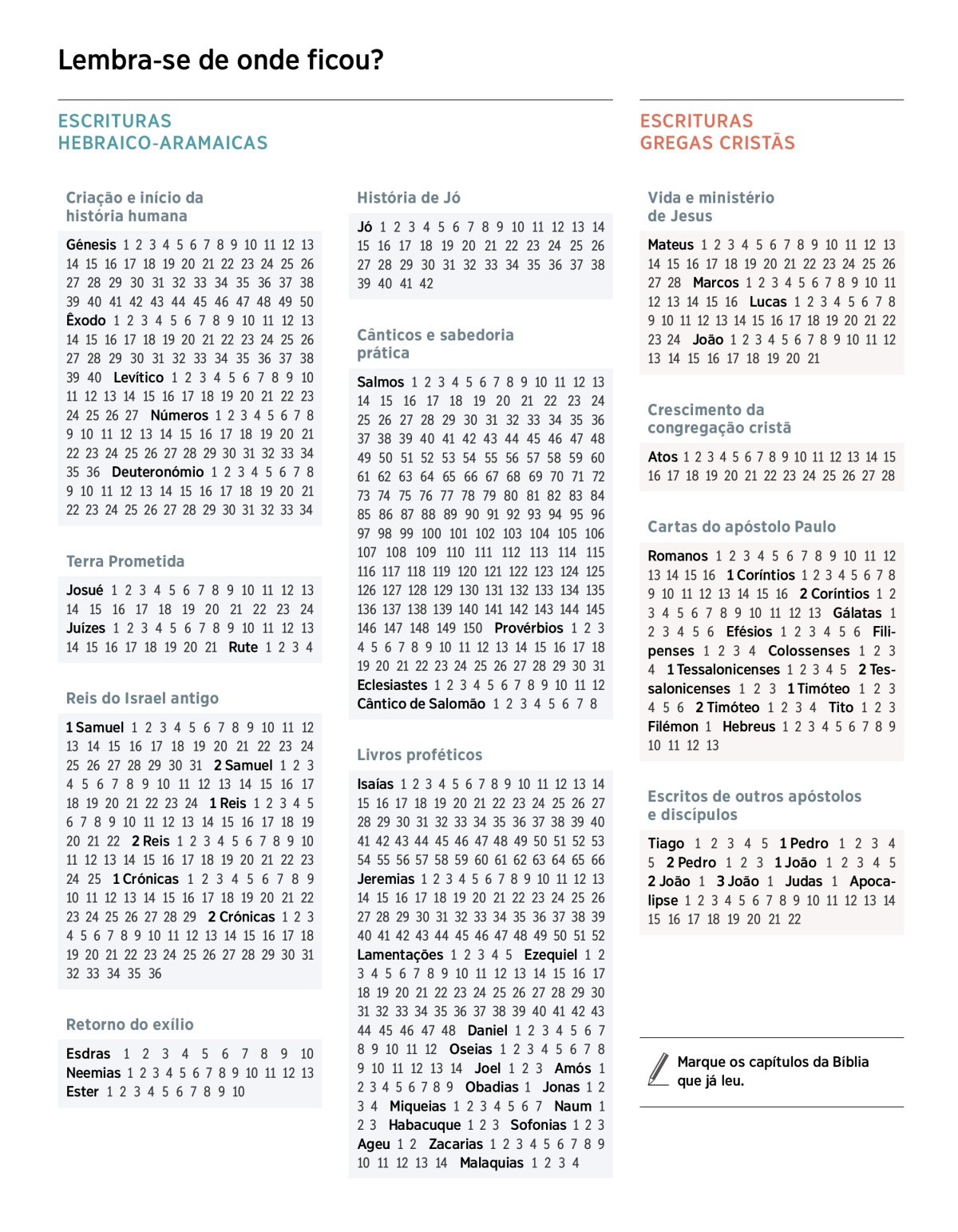 Lembra-se de onde ficou?

ESCRITURAS HEBRAICO-ARAMAICAS

Criação e início da história humana

Génesis 1 2 3 4 5 6 7 8 9 10 11 12 13 14 15 16 17 18 19 20 21 22 23 24 25 26 27 28 29 30 31 32 33 34 35 36 37 38 39 40 41 42 43 44 45 46 47 48 49 50 Êxodo 1 2 3 4 5 6 7 8 9 10 11 12 13 14 15 16 17 18 19 20 21 22 23 24 25 26 27 28 29 30 31 32 33 34 35 36 37 38 39 40 Levítico 1 2 3 4 5 6 7 8 9 10 11 12 13 14 15 16 17 18 19 20 21 22 23 24 25 26 27 Números 1 2 3 4 5 6 7 8 9 10 11 12 13 14 15 16 17 18 19 20 21 22 23 24 25 26 27 28 29 30 31 32 33 34 35 36 Deuteronómio 1 2 3 4 5 6 7 8 9 10 11 12 13 14 15 16 17 18 19 20 21 22 23 24 25 26 27 28 29 30 31 32 33 34

Terra Prometida

Josué 1 2 3 4 5 6 7 8 9 10 11 12 13 14 15 16 17 18 19 20 21 22 23 24 Juízes 1 2 3 4 5 6 7 8 9 10 11 12 13 14 15 16 17 18 19 20 21 Rute 1 2 3 4

Reis do Israel antigo

1 Samuel 1 2 3 4 5 6 7 8 9 10 11 12 13 14 15 16 17 18 19 20 21 22 23 24 25 26 27 28 29 30 31 2 Samuel 1 2 3 4 5 6 7 8 9 10 11 12 13 14 15 16 17 18 19 20 21 22 23 24 1 Reis 1 2 3 4 5 6 7 8 9 10 11 12 13 14 15 16 17 18 19 20 21 22 2 Reis 1 2 3 4 5 6 7 8 9 10 11 12 13 14 15 16 17 18 19 20 21 22 23 24 25 1 Crónicas 1 2 3 4 5 6 7 8 9 10 11 12 13 14 15 16 17 18 19 20 21 22 23 24 25 26 27 28 29 2 Crónicas 1 2 3 4 5 6 7 8 9 10 11 12 13 14 15 16 17 18 19 20 21 22 23 24 25 26 27 28 29 30 31 32 33 34 35 36

Retorno do exílio

Esdras 1 2 3 4 5 6 7 8 9 10 Neemias 1 2 3 4 5 6 7 8 9 10 11 12 13 Ester 1 2 3 4 5 6 7 8 9 10

História de Jó

Jó 1 2 3 4 5 6 7 8 9 10 11 12 13 14 15 16 17 18 19 20 21 22 23 24 25 26 27 28 29 30 31 32 33 34 35 36 37 38 39 40 41 42

Cânticos e sabedoria prática

Salmos 1 2 3 4 5 6 7 8 9 10 11 12 13 14 15 16 17 18 19 20 21 22 23 24 25 26 27 28 29 30 31 32 33 34 35 36 37 38 39 40 41 42 43 44 45 46 47 48 49 50 51 52 53 54 55 56 57 58 59 60 61 62 63 64 65 66 67 68 69 70 71 72 73 74 75 76 77 78 79 80 81 82 83 84 85 86 87 88 89 90 91 92 93 94 95 96 97 98 99 100 101 102 103 104 105 106 107 108 109 110 111 112 113 114 115 116 117 118 119 120 121 122 123 124 125 126 127 128 129 130 131 132 133 134 135 136 137 138 139 140 141 142 143 144 145 146 147 148 149 150 Provérbios 1 2 3 4 5 6 7 8 9 10 11 12 13 14 15 16 17 18 19 20 21 22 23 24 25 26 27 28 29 30 31 Eclesiastes 1 2 3 4 5 6 7 8 9 10 11 12 Cântico de Salomão 1 2 3 4 5 6 7 8

Livros proféticos

Isaías 1 2 3 4 5 6 7 8 9 10 11 12 13 14 15 16 17 18 19 20 21 22 23 24 25 26 27 28 29 30 31 32 33 34 35 36 37 38 39 40 41 42 43 44 45 46 47 48 49 50 51 52 53 54 55 56 57 58 59 60 61 62 63 64 65 66 Jeremias 1 2 3 4 5 6 7 8 9 10 11 12 13 14 15 16 17 18 19 20 21 22 23 24 25 26 27 28 29 30 31 32 33 34 35 36 37 38 39 40 41 42 43 44 45 46 47 48 49 50 51 52 Lamentações 1 2 3 4 5 Ezequiel 1 2 3 4 5 6 7 8 9 10 11 12 13 14 15 16 17 18 19 20 21 22 23 24 25 26 27 28 29 30 31 32 33 34 35 36 37 38 39 40 41 42 43 44 45 46 47 48 Daniel 1 2 3 4 5 6 7 8 9 10 11 12 Oseias 1 2 3 4 5 6 7 8 9 10 11 12 13 14 Joel 1 2 3 Amós 1 2 3 4 5 6 7 8 9 Obadias 1 Jonas 1 2 3 4 Miqueias 1 2 3 4 5 6 7 Naum 1 2 3 Habacuque 1 2 3 Sofonias 1 2 3 Ageu 1 2 Zacarias 1 2 3 4 5 6 7 8 9 10 11 12 13 14 Malaquias 1 2 3 4

ESCRITURAS GREGAS CRISTÃS

Vida e ministério de Jesus

Mateus 1 2 3 4 5 6 7 8 9 10 11 12 13 14 15 16 17 18 19 20 21 22 23 24 25 26 27 28 Marcos 1 2 3 4 5 6 7 8 9 10 11 12 13 14 15 16 Lucas 1 2 3 4 5 6 7 8 9 10 11 12 13 14 15 16 17 18 19 20 21 22 23 24 João 1 2 3 4 5 6 7 8 9 10 11 12 13 14 15 16 17 18 19 20 21

Crescimento da congregação cristã

Atos 1 2 3 4 5 6 7 8 9 10 11 12 13 14 15 16 17 18 19 20 21 22 23 24 25 26 27 28

Cartas do apóstolo Paulo

Romanos 1 2 3 4 5 6 7 8 9 10 11 12 13 14 15 16 1 Coríntios 1 2 3 4 5 6 7 8 9 10 11 12 13 14 15 16 2 Coríntios 1 2 3 4 5 6 7 8 9 10 11 12 13 Gálatas 1 2 3 4 5 6 Efésios 1 2 3 4 5 6 Filipenses 1 2 3 4 Colossenses 1 2 3 4 1 Tessalonicenses 1 2 3 4 5 2 Tessalonicenses 1 2 3 1 Timóteo 1 2 3 4 5 6 2 Timóteo 1 2 3 4 Tito 1 2 3 Filémon 1 Hebreus 1 2 3 4 5 6 7 8 9 10 11 12 13

Escritos de outros apóstolos e discípulos

Tiago 1 2 3 4 5 1 Pedro 1 2 3 4 5 2 Pedro 1 2 3 1 João 1 2 3 4 5 2 João 1 3 João 1 Judas 1 Apocalipse 1 2 3 4 5 6 7 8 9 10 11 12 13 14 15 16 17 18 19 20 21 22

Marque os capítulos da Bíblia que já leu.